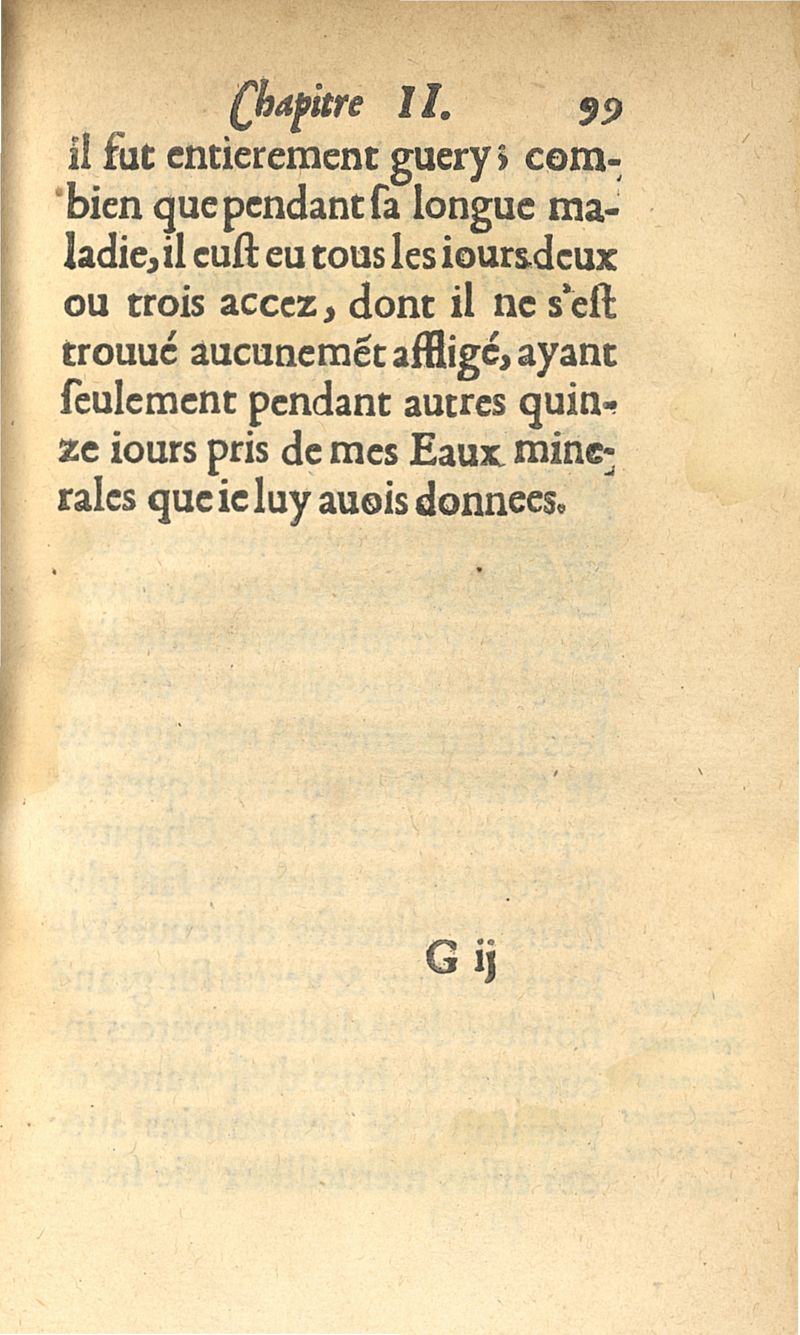 Chapitre II. 99

il fut entierement guery; combien que pendant sa longue maladie, il eust eu tous les iours deux ou trois accez, dont il ne s'est trouué aucunemẽt affligé, ayant seulement pendant autres quinze iours pris de mes Eaux minerales que ie luy auois donnees.

G ij